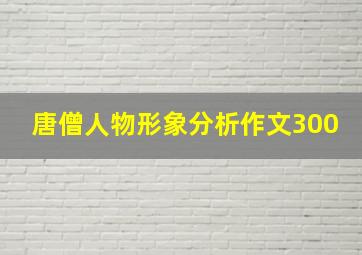 唐僧人物形象分析作文300